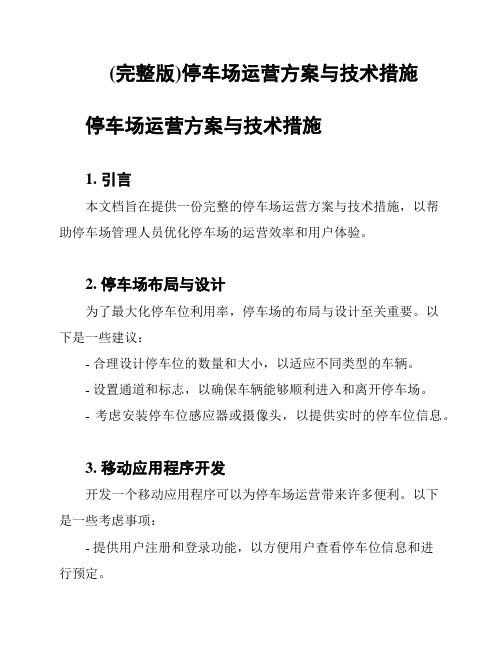 (完整版)停车场运营方案与技术措施

停车场运营方案与技术措施

1. 引言

本文档旨在提供一份完整的停车场运营方案与技术措施，以帮助停车场管理人员优化停车场的运营效率和用户体验。

2. 停车场布局与设计

为了最大化停车位利用率，停车场的布局与设计至关重要。以下是一些建议：

- 合理设计停车位的数量和大小，以适应不同类型的车辆。

- 设置通道和标志，以确保车辆能够顺利进入和离开停车场。

- 考虑安装停车位感应器或摄像头，以提供实时的停车位信息。

3. 移动应用程序开发

开发一个移动应用程序可以为停车场运营带来许多便利。以下是一些考虑事项：

- 提供用户注册和登录功能，以方便用户查看停车位信息和进行预定。